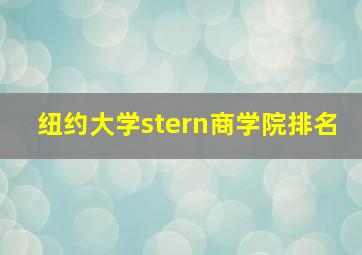 纽约大学stern商学院排名